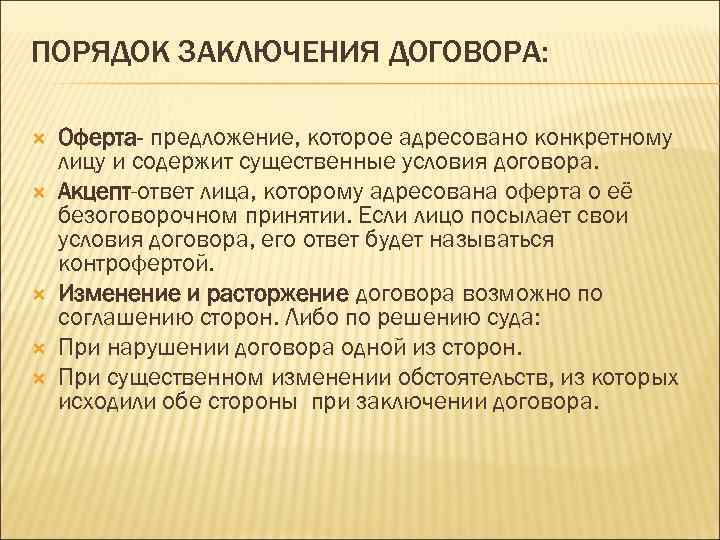 ПОРЯДОК ЗАКЛЮЧЕНИЯ ДОГОВОРА:

Оферта- предложение, которое адресовано конкретному лицу и содержит существенные условия договора.

Акцепт-ответ лица, которому адресована оферта о её безоговорочном принятии. Если лицо посылает свои условия договора, его ответ будет называться контрофертой.

Изменение и расторжение договора возможно по соглашению сторон. Либо по решению суда:

При нарушении договора одной из сторон.

При существенном изменении обстоятельств, из которых исходили обе стороны при заключении договора.